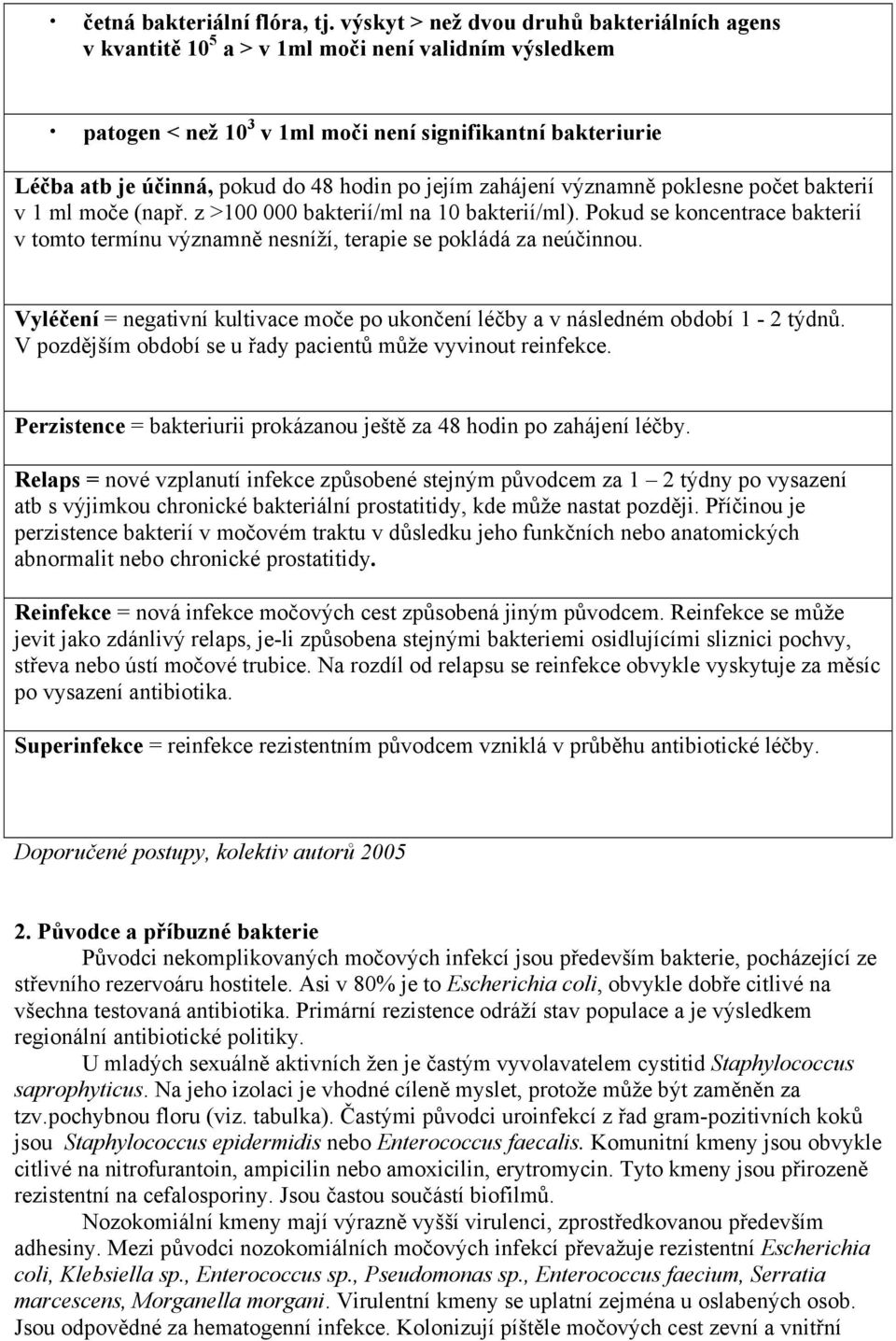 • četná bakteriální flóra, tj. výskyt > než dvou druhů bakteriálních agens v kvantitě $10^5$ a > v 1ml moči není validním výsledkem

• patogen < než $10^3$ v 1ml moči není signifikantní bakteriurie

Léčba atb je účinná, pokud do 48 hodin po jejím zahájení významně poklesne počet bakterií v 1 ml moče (např. z >100 000 bakterií/ml na 10 bakterií/ml). Pokud se koncentrace bakterií v tomto termínu významně nesníží, terapie se pokládá za neúčinnou.

Vyléčení = negativní kultivace moče po ukončení léčby a v následném období 1 - 2 týdnů. V pozdějším období se u řady pacientů může vyvinout reinfekce.

Perzistence = bakteriurii prokázanou ještě za 48 hodin po zahájení léčby.

Relaps = nové vzplanutí infekce způsobené stejným původcem za 1 – 2 týdny po vysazení atb s výjimkou chronické bakteriální prostatitidy, kde může nastat později. Příčinou je perzistence bakterií v močovém traktu v důsledku jeho funkčních nebo anatomických abnormalit nebo chronické prostatitidy.

Reinfekce = nová infekce močových cest způsobená jiným původcem. Reinfekce se může jevit jako zdánlivý relaps, je-li způsobena stejnými bakteriemi osidlujícími sliznici pochvy, střeva nebo ústí močové trubice. Na rozdíl od relapsu se reinfekce obvykle vyskytuje za měsíc po vysazení antibiotika.

Superinfekce = reinfekce rezistentním původcem vzniklá v průběhu antibiotické léčby.

Doporučené postupy, kolektiv autorů 2005

2. Původce a příbuzné bakterie

Původci nekomplikovaných močových infekcí jsou především bakterie, pocházející ze střevního rezervoáru hostitele. Asi v 80% je to Escherichia coli, obvykle dobře citlivé na všechna testovaná antibiotika. Primární rezistence odráží stav populace a je výsledkem regionální antibiotické politiky.

U mladých sexuálně aktivních žen je častým vyvolavatelem cystitid Staphylococcus saprophyticus. Na jeho izolaci je vhodné cíleně myslet, protože může být zaměněn za tzv.pochybnou floru (viz. tabulka). Častými původci uroinfekcí z řad gram-pozitivních koků jsou Staphylococcus epidermidis nebo Enterococcus faecalis. Komunitní kmeny jsou obvykle citlivé na nitrofurantoin, ampicilin nebo amoxicilin, erytromycin. Tyto kmeny jsou přirozeně rezistentní na cefalosporiny. Jsou častou součástí biofilmů.

Nozokomiální kmeny mají výrazně vyšší virulenci, zprostředkovanou především adhesiny. Mezi původci nozokomiálních močových infekcí převažuje rezistentní Escherichia coli, Klebsiella sp., Enterococcus sp., Pseudomonas sp., Enterococcus faecium, Serratia marcescens, Morganella morgani. Virulentní kmeny se uplatní zejména u oslabených osob. Jsou odpovědné za hematogenní infekce. Kolonizují píštěle močových cest zevní a vnitřní